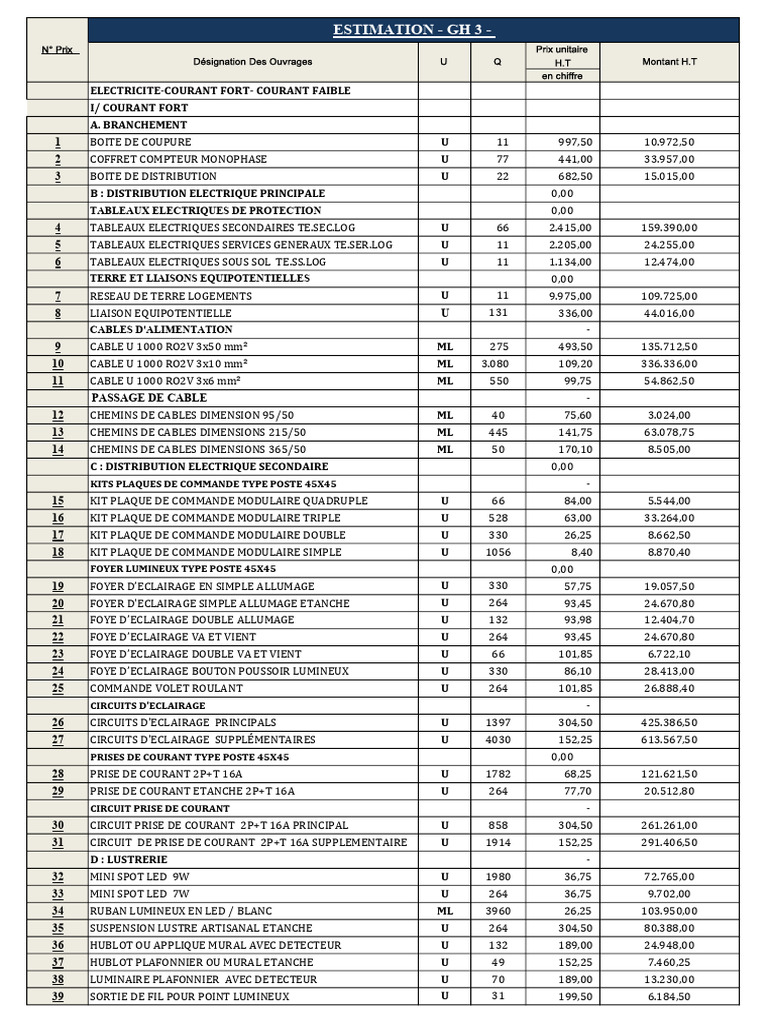 ESTIMATION - GH 3 -

| N° Prix | Désignation Des Ouvrages | U | Q | Prix unitaire H.T en chiffre | Montant H.T |
|---|---|---|---|---|---|
| | ELECTRICITE-COURANT FORT- COURANT FAIBLE | | | | |
| | I/ COURANT FORT | | | | |
| | A. BRANCHEMENT | | | | |
| 1 | BOITE DE COUPURE | U | 11 | 997,50 | 10.972,50 |
| 2 | COFFRET COMPTEUR MONOPHASE | U | 77 | 441,00 | 33.957,00 |
| 3 | BOITE DE DISTRIBUTION | U | 22 | 682,50 | 15.015,00 |
| | B : DISTRIBUTION ELECTRIQUE PRINCIPALE | | | 0,00 | |
| | TABLEAUX ELECTRIQUES DE PROTECTION | | | 0,00 | |
| 4 | TABLEAUX ELECTRIQUES SECONDAIRES TE.SEC.LOG | U | 66 | 2.415,00 | 159.390,00 |
| 5 | TABLEAUX ELECTRIQUES SERVICES GENERAUX TE.SER.LOG | U | 11 | 2.205,00 | 24.255,00 |
| 6 | TABLEAUX ELECTRIQUES SOUS SOL TE.SS.LOG | U | 11 | 1.134,00 | 12.474,00 |
| | TERRE ET LIAISONS EQUIPOTENTIELLES | | | 0,00 | |
| 7 | RESEAU DE TERRE LOGEMENTS | U | 11 | 9.975,00 | 109.725,00 |
| 8 | LIAISON EQUIPOTENTIELLE | U | 131 | 336,00 | 44.016,00 |
| | CABLES D'ALIMENTATION | | | - | |
| 9 | CABLE U 1000 RO2V 3x50 mm² | ML | 275 | 493,50 | 135.712,50 |
| 10 | CABLE U 1000 RO2V 3x10 mm² | ML | 3.080 | 109,20 | 336.336,00 |
| 11 | CABLE U 1000 RO2V 3x6 mm² | ML | 550 | 99,75 | 54.862,50 |
| | PASSAGE DE CABLE | | | - | |
| 12 | CHEMINS DE CABLES DIMENSION 95/50 | ML | 40 | 75,60 | 3.024,00 |
| 13 | CHEMINS DE CABLES DIMENSIONS 215/50 | ML | 445 | 141,75 | 63.078,75 |
| 14 | CHEMINS DE CABLES DIMENSIONS 365/50 | ML | 50 | 170,10 | 8.505,00 |
| | C : DISTRIBUTION ELECTRIQUE SECONDAIRE | | | 0,00 | |
| | KITS PLAQUES DE COMMANDE TYPE POSTE 45X45 | | | - | |
| 15 | KIT PLAQUE DE COMMANDE MODULAIRE QUADRUPLE | U | 66 | 84,00 | 5.544,00 |
| 16 | KIT PLAQUE DE COMMANDE MODULAIRE TRIPLE | U | 528 | 63,00 | 33.264,00 |
| 17 | KIT PLAQUE DE COMMANDE MODULAIRE DOUBLE | U | 330 | 26,25 | 8.662,50 |
| 18 | KIT PLAQUE DE COMMANDE MODULAIRE SIMPLE | U | 1056 | 8,40 | 8.870,40 |
| | FOYER LUMINEUX TYPE POSTE 45X45 | | | 0,00 | |
| 19 | FOYER D'ECLAIRAGE EN SIMPLE ALLUMAGE | U | 330 | 57,75 | 19.057,50 |
| 20 | FOYER D'ECLAIRAGE SIMPLE ALLUMAGE ETANCHE | U | 264 | 93,45 | 24.670,80 |
| 21 | FOYE D'ECLAIRAGE DOUBLE ALLUMAGE | U | 132 | 93,98 | 12.404,70 |
| 22 | FOYE D'ECLAIRAGE VA ET VIENT | U | 264 | 93,45 | 24.670,80 |
| 23 | FOYE D'ECLAIRAGE DOUBLE VA ET VIENT | U | 66 | 101,85 | 6.722,10 |
| 24 | FOYE D'ECLAIRAGE BOUTON POUSSOIR LUMINEUX | U | 330 | 86,10 | 28.413,00 |
| 25 | COMMANDE VOLET ROULANT | U | 264 | 101,85 | 26.888,40 |
| | CIRCUITS D'ECLAIRAGE | | | - | |
| 26 | CIRCUITS D'ECLAIRAGE PRINCIPALS | U | 1397 | 304,50 | 425.386,50 |
| 27 | CIRCUITS D'ECLAIRAGE SUPPLÉMENTAIRES | U | 4030 | 152,25 | 613.567,50 |
| | PRISES DE COURANT TYPE POSTE 45X45 | | | 0,00 | |
| 28 | PRISE DE COURANT 2P+T 16A | U | 1782 | 68,25 | 121.621,50 |
| 29 | PRISE DE COURANT ETANCHE 2P+T 16A | U | 264 | 77,70 | 20.512,80 |
| | CIRCUIT PRISE DE COURANT | | | - | |
| 30 | CIRCUIT PRISE DE COURANT 2P+T 16A PRINCIPAL | U | 858 | 304,50 | 261.261,00 |
| 31 | CIRCUIT DE PRISE DE COURANT 2P+T 16A SUPPLEMENTAIRE | U | 1914 | 152,25 | 291.406,50 |
| | D : LUSTRERIE | | | - | |
| 32 | MINI SPOT LED 9W | U | 1980 | 36,75 | 72.765,00 |
| 33 | MINI SPOT LED 7W | U | 264 | 36,75 | 9.702,00 |
| 34 | RUBAN LUMINEUX EN LED / BLANC | ML | 3960 | 26,25 | 103.950,00 |
| 35 | SUSPENSION LUSTRE ARTISANAL ETANCHE | U | 264 | 304,50 | 80.388,00 |
| 36 | HUBLOT OU APPLIQUE MURAL AVEC DETECTEUR | U | 132 | 189,00 | 24.948,00 |
| 37 | HUBLOT PLAFONNIER OU MURAL ETANCHE | U | 49 | 152,25 | 7.460,25 |
| 38 | LUMINAIRE PLAFONNIER AVEC DETECTEUR | U | 70 | 189,00 | 13.230,00 |
| 39 | SORTIE DE FIL POUR POINT LUMINEUX | U | 31 | 199,50 | 6.184,50 |